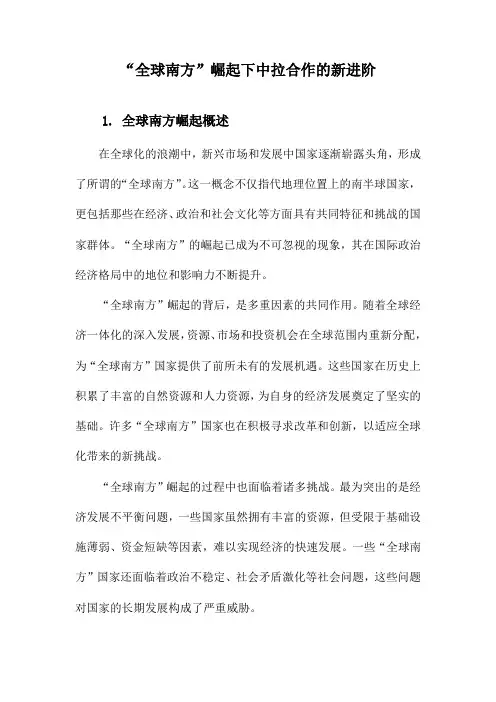 “全球南方”崛起下中拉合作的新进阶

1. 全球南方崛起概述

在全球化的浪潮中，新兴市场和发展中国家逐渐崭露头角，形成了所谓的“全球南方”。这一概念不仅指代地理位置上的南半球国家，更包括那些在经济、政治和社会文化等方面具有共同特征和挑战的国家群体。“全球南方”的崛起已成为不可忽视的现象，其在国际政治经济格局中的地位和影响力不断提升。

“全球南方”崛起的背后，是多重因素的共同作用。随着全球经济一体化的深入发展，资源、市场和投资机会在全球范围内重新分配，为“全球南方”国家提供了前所未有的发展机遇。这些国家在历史上积累了丰富的自然资源和人力资源，为自身的经济发展奠定了坚实的基础。许多“全球南方”国家也在积极寻求改革和创新，以适应全球化带来的新挑战。

“全球南方”崛起的过程中也面临着诸多挑战。最为突出的是经济发展不平衡问题，一些国家虽然拥有丰富的资源，但受限于基础设施薄弱、资金短缺等因素，难以实现经济的快速发展。一些“全球南方”国家还面临着政治不稳定、社会矛盾激化等社会问题，这些问题对国家的长期发展构成了严重威胁。